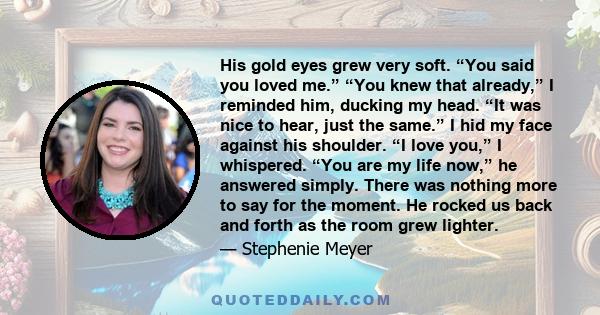 His gold eyes grew very soft. “You said you loved me.” “You knew that already,” I reminded him, ducking my head. “It was nice to hear, just the same.” I hid my face against his shoulder. “I love you,” I whispered. “You are my life now,” he answered simply. There was nothing more to say for the moment. He rocked us back and forth as the room grew lighter.

— Stephenie Meyer

QUOTEDDAILY.COM